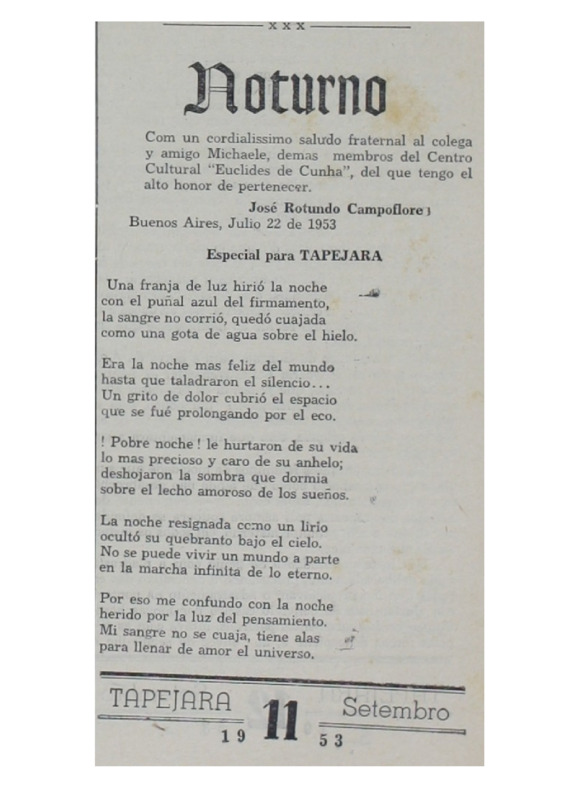 x x x

Noturno

Com un cordialissimo saludo fraternal al colega y amigo Michaele, demas membros del Centro Cultural "Euclides de Cunha", del que tengo el alto honor de pertenecer.

José Rotundo Campoflore

Buenos Aires, Julio 22 de 1953

Especial para TAPEJARA

Una franja de luz hirió la noche
con el puñal azul del firmamento,
la sangre no corrió, quedó cuajada
como una gota de agua sobre el hielo.

Era la noche mas feliz del mundo
hasta que taladraron el silencio...
Un grito de dolor cubrió el espacio
que se fué prolongando por el eco.

! Pobre noche ! le hurtaron de su vida
lo mas precioso y caro de su anhelo;
deshojaron la sombra que dormia
sobre el lecho amoroso de los sueños.

La noche resignada como un lirio
ocultó su quebranto bajo el cielo.
No se puede vivir un mundo a parte
en la marcha infinita de lo eterno.

Por eso me confundo con la noche
herido por la luz del pensamiento.
Mi sangre no se cuaja, tiene alas
para llenar de amor el universo.

TAPEJARA 11 Setembro
19 53